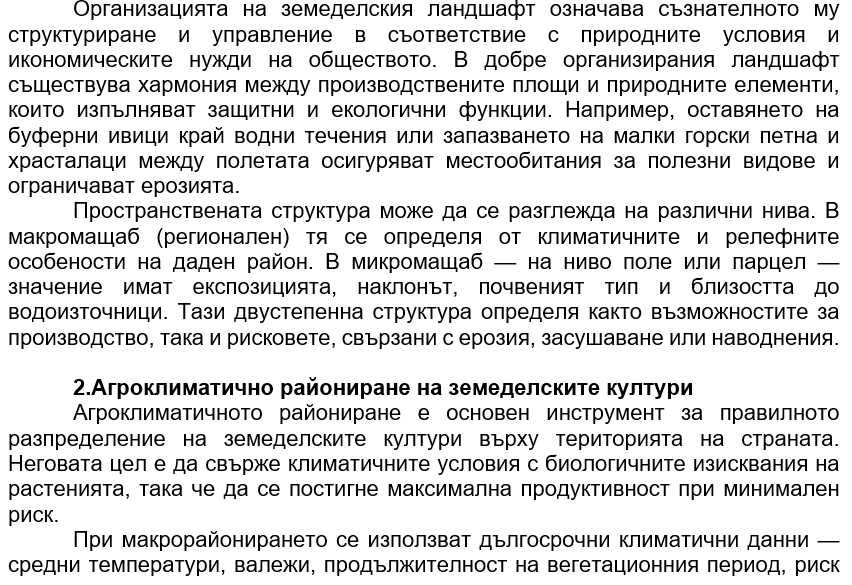 Организацията на земеделския ландшафт означава съзнателното му структуриране и управление в съответствие с природните условия и икономическите нужди на обществото. В добре организирания ландшафт съществува хармония между производствените площи и природните елементи, които изпълняват защитни и екологични функции. Например, оставянето на буферни ивици край водни течения или запазването на малки горски петна и храсталаци между полетата осигуряват местообитания за полезни видове и ограничават ерозията.

Пространствената структура може да се разглежда на различни нива. В макромащаб (регионален) тя се определя от климатичните и релефните особености на даден район. В микромащаб — на ниво поле или парцел — значение имат експозицията, наклонът, почвеният тип и близостта до водоизточници. Тази двустепенна структура определя както възможностите за производство, така и рисковете, свързани с ерозия, засушаване или наводнения.

2.Агроклиматично райониране на земеделските култури

Агроклиматичното райониране е основен инструмент за правилното разпределение на земеделските култури върху територията на страната. Неговата цел е да свърже климатичните условия с биологичните изисквания на растенията, така че да се постигне максимална продуктивност при минимален риск.

При макрорайонирането се използват дългосрочни климатични данни — средни температури, валежи, продължителност на вегетационния период, риск